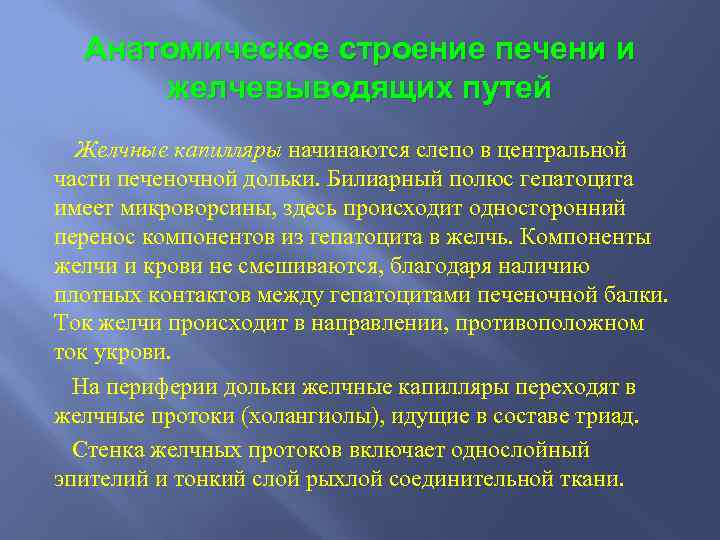 Анатомическое строение печени и желчевыводящих путей

Желчные капилляры начинаются слепо в центральной части печеночной дольки. Билиарный полюс гепатоцита имеет микроворсины, здесь происходит односторонний перенос компонентов из гепатоцита в желчь. Компоненты желчи и крови не смешиваются, благодаря наличию плотных контактов между гепатоцитами печеночной балки. Ток желчи происходит в направлении, противоположном ток укрови.

На периферии дольки желчные капилляры переходят в желчные протоки (холангиолы), идущие в составе триад.

Стенка желчных протоков включает однослойный эпителий и тонкий слой рыхлой соединительной ткани.